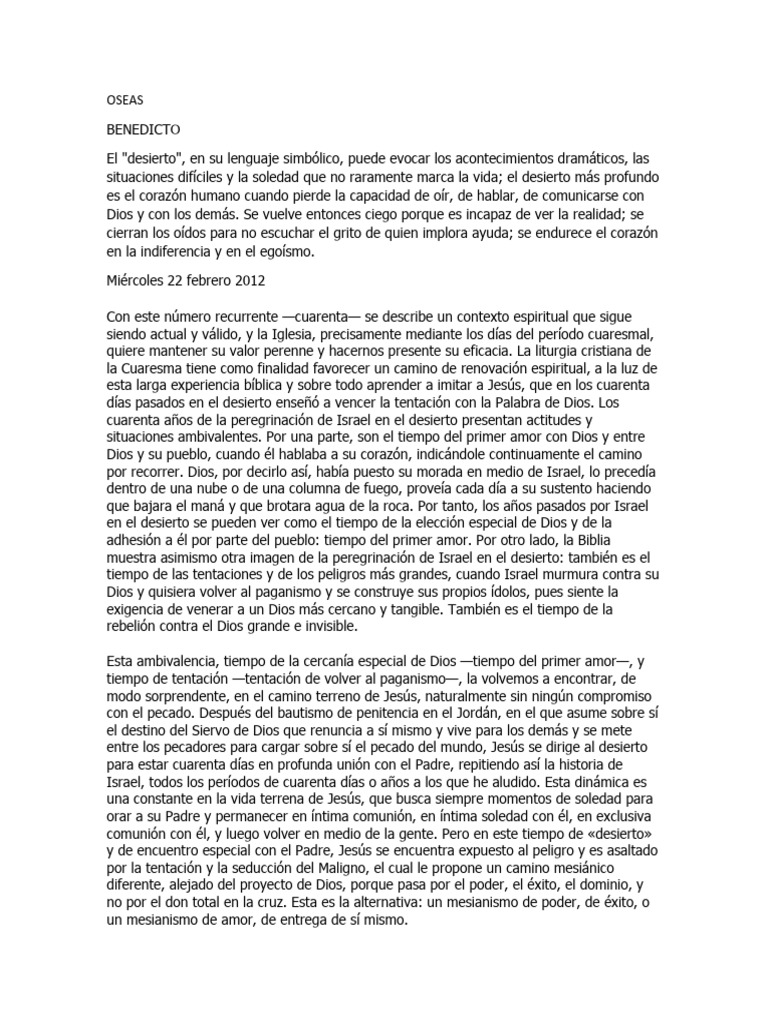 OSEAS

BENEDICTO

El "desierto", en su lenguaje simbólico, puede evocar los acontecimientos dramáticos, las situaciones difíciles y la soledad que no raramente marca la vida; el desierto más profundo es el corazón humano cuando pierde la capacidad de oír, de hablar, de comunicarse con Dios y con los demás. Se vuelve entonces ciego porque es incapaz de ver la realidad; se cierran los oídos para no escuchar el grito de quien implora ayuda; se endurece el corazón en la indiferencia y en el egoísmo.

Miércoles 22 febrero 2012

Con este número recurrente —cuarenta— se describe un contexto espiritual que sigue siendo actual y válido, y la Iglesia, precisamente mediante los días del período cuaresmal, quiere mantener su valor perenne y hacernos presente su eficacia. La liturgia cristiana de la Cuaresma tiene como finalidad favorecer un camino de renovación espiritual, a la luz de esta larga experiencia bíblica y sobre todo aprender a imitar a Jesús, que en los cuarenta días pasados en el desierto enseñó a vencer la tentación con la Palabra de Dios. Los cuarenta años de la peregrinación de Israel en el desierto presentan actitudes y situaciones ambivalentes. Por una parte, son el tiempo del primer amor con Dios y entre Dios y su pueblo, cuando él hablaba a su corazón, indicándole continuamente el camino por recorrer. Dios, por decirlo así, había puesto su morada en medio de Israel, lo precedía dentro de una nube o de una columna de fuego, proveía cada día a su sustento haciendo que bajara el maná y que brotara agua de la roca. Por tanto, los años pasados por Israel en el desierto se pueden ver como el tiempo de la elección especial de Dios y de la adhesión a él por parte del pueblo: tiempo del primer amor. Por otro lado, la Biblia muestra asimismo otra imagen de la peregrinación de Israel en el desierto: también es el tiempo de las tentaciones y de los peligros más grandes, cuando Israel murmura contra su Dios y quisiera volver al paganismo y se construye sus propios ídolos, pues siente la exigencia de venerar a un Dios más cercano y tangible. También es el tiempo de la rebelión contra el Dios grande e invisible.

Esta ambivalencia, tiempo de la cercanía especial de Dios —tiempo del primer amor—, y tiempo de tentación —tentación de volver al paganismo—, la volvemos a encontrar, de modo sorprendente, en el camino terreno de Jesús, naturalmente sin ningún compromiso con el pecado. Después del bautismo de penitencia en el Jordán, en el que asume sobre sí el destino del Siervo de Dios que renuncia a sí mismo y vive para los demás y se mete entre los pecadores para cargar sobre sí el pecado del mundo, Jesús se dirige al desierto para estar cuarenta días en profunda unión con el Padre, repitiendo así la historia de Israel, todos los períodos de cuarenta días o años a los que he aludido. Esta dinámica es una constante en la vida terrena de Jesús, que busca siempre momentos de soledad para orar a su Padre y permanecer en íntima comunión, en íntima soledad con él, en exclusiva comunión con él, y luego volver en medio de la gente. Pero en este tiempo de «desierto» y de encuentro especial con el Padre, Jesús se encuentra expuesto al peligro y es asaltado por la tentación y la seducción del Maligno, el cual le propone un camino mesiánico diferente, alejado del proyecto de Dios, porque pasa por el poder, el éxito, el dominio, y no por el don total en la cruz. Esta es la alternativa: un mesianismo de poder, de éxito, o un mesianismo de amor, de entrega de sí mismo.